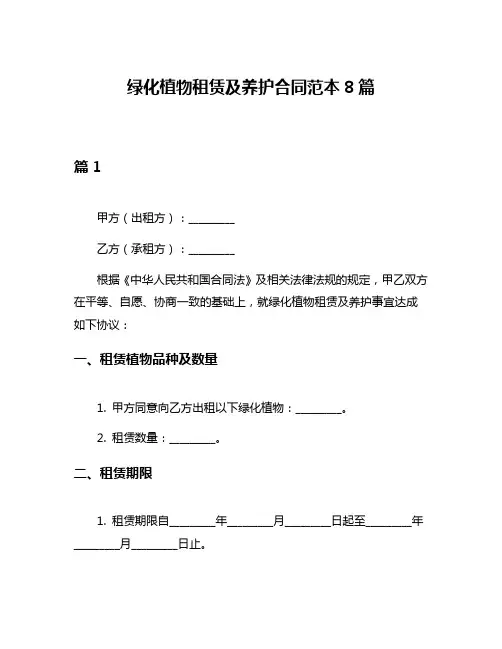 绿化植物租赁及养护合同范本 8 篇

篇 1

甲方（出租方）：________

乙方（承租方）：________

根据《中华人民共和国合同法》及相关法律法规的规定，甲乙双方在平等、自愿、协商一致的基础上，就绿化植物租赁及养护事宜达成如下协议：

一、租赁植物品种及数量

1. 甲方同意向乙方出租以下绿化植物：________。

2. 租赁数量：________。

二、租赁期限

1. 租赁期限自________年________月________日起至________年________月________日止。